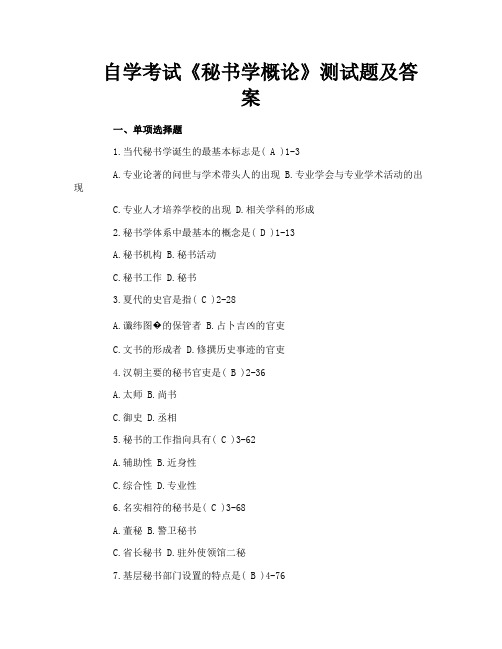 自学考试《秘书学概论》测试题及答案

一、单项选择题

1.当代秘书学诞生的最基本标志是( A )1-3

A.专业论著的问世与学术带头人的出现 B.专业学会与专业学术活动的出现

C.专业人才培养学校的出现 D.相关学科的形成

2.秘书学体系中最基本的概念是( D )1-13

A.秘书机构 B.秘书活动

C.秘书工作 D.秘书

3.夏代的史官是指( C )2-28

A.谶纬图�的保管者 B.占卜吉凶的官吏

C.文书的形成者 D.修撰历史事迹的官吏

4.汉朝主要的秘书官吏是( B )2-36

A.太师 B.尚书

C.御史 D.丞相

5.秘书的工作指向具有( C )3-62

A.辅助性 B.近身性

C.综合性 D.专业性

6.名实相符的秘书是( C )3-68

A.董秘 B.警卫秘书

C.省长秘书 D.驻外使领馆二秘

7.基层秘书部门设置的特点是( B )4-76